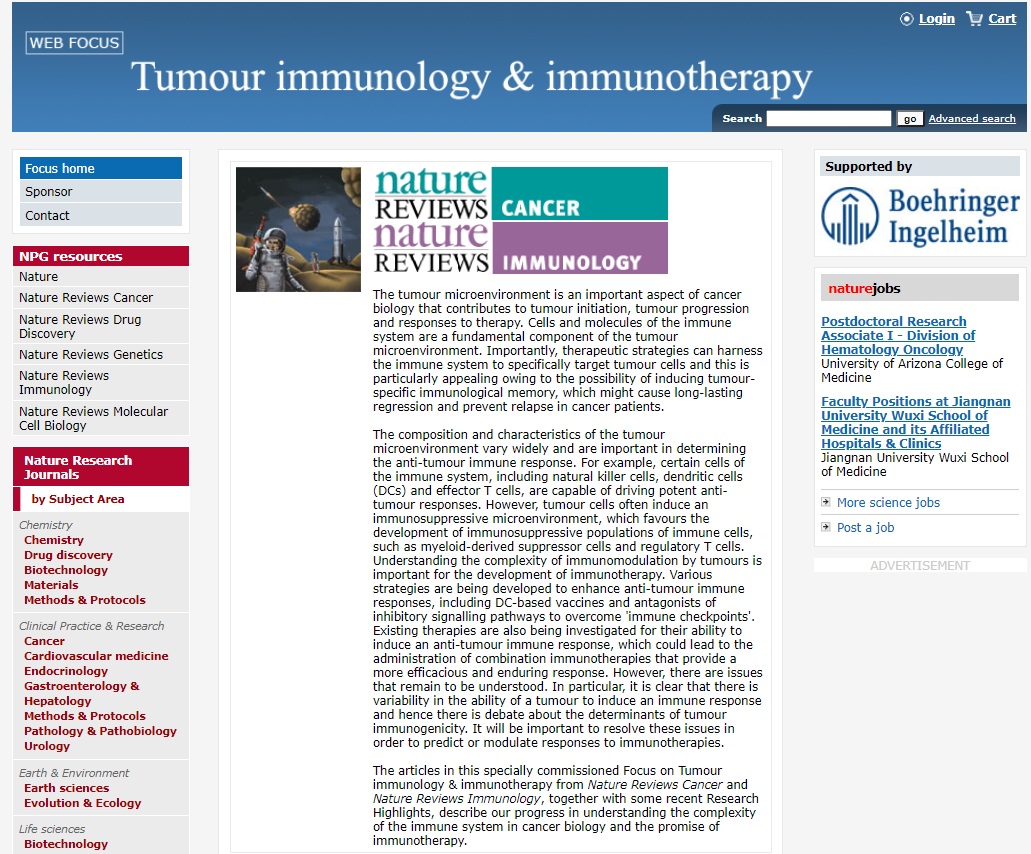 Login Cart

WEB FOCUS

Tumour immunology & immunotherapy

Search go Advanced search

Focus home
Sponsor
Contact

NPG resources
Nature
Nature Reviews Cancer
Nature Reviews Drug Discovery
Nature Reviews Genetics
Nature Reviews Immunology
Nature Reviews Molecular Cell Biology

Nature Research Journals
by Subject Area

Chemistry
Chemistry
Drug discovery
Biotechnology
Materials
Methods & Protocols

Clinical Practice & Research
Cancer
Cardiovascular medicine
Endocrinology
Gastroenterology & Hepatology
Methods & Protocols
Pathology & Pathobiology
Urology

Earth & Environment
Earth sciences
Evolution & Ecology

Life sciences
Biotechnology

nature REVIEWS CANCER
nature REVIEWS IMMUNOLOGY

The tumour microenvironment is an important aspect of cancer biology that contributes to tumour initiation, tumour progression and responses to therapy. Cells and molecules of the immune system are a fundamental component of the tumour microenvironment. Importantly, therapeutic strategies can harness the immune system to specifically target tumour cells and this is particularly appealing owing to the possibility of inducing tumour-specific immunological memory, which might cause long-lasting regression and prevent relapse in cancer patients.

The composition and characteristics of the tumour microenvironment vary widely and are important in determining the anti-tumour immune response. For example, certain cells of the immune system, including natural killer cells, dendritic cells (DCs) and effector T cells, are capable of driving potent anti-tumour responses. However, tumour cells often induce an immunosuppressive microenvironment, which favours the development of immunosuppressive populations of immune cells, such as myeloid-derived suppressor cells and regulatory T cells. Understanding the complexity of immunomodulation by tumours is important for the development of immunotherapy. Various strategies are being developed to enhance anti-tumour immune responses, including DC-based vaccines and antagonists of inhibitory signalling pathways to overcome 'immune checkpoints'. Existing therapies are also being investigated for their ability to induce an anti-tumour immune response, which could lead to the administration of combination immunotherapies that provide a more efficacious and enduring response. However, there are issues that remain to be understood. In particular, it is clear that there is variability in the ability of a tumour to induce an immune response and hence there is debate about the determinants of tumour immunogenicity. It will be important to resolve these issues in order to predict or modulate responses to immunotherapies.

The articles in this specially commissioned Focus on Tumour immunology & immunotherapy from Nature Reviews Cancer and Nature Reviews Immunology, together with some recent Research Highlights, describe our progress in understanding the complexity of the immune system in cancer biology and the promise of immunotherapy.

Supported by
Boehringer Ingelheim

naturejobs

Postdoctoral Research Associate I - Division of Hematology Oncology
University of Arizona College of Medicine

Faculty Positions at Jiangnan University Wuxi School of Medicine and its Affiliated Hospitals & Clinics
Jiangnan University Wuxi School of Medicine

More science jobs
Post a job

ADVERTISEMENT